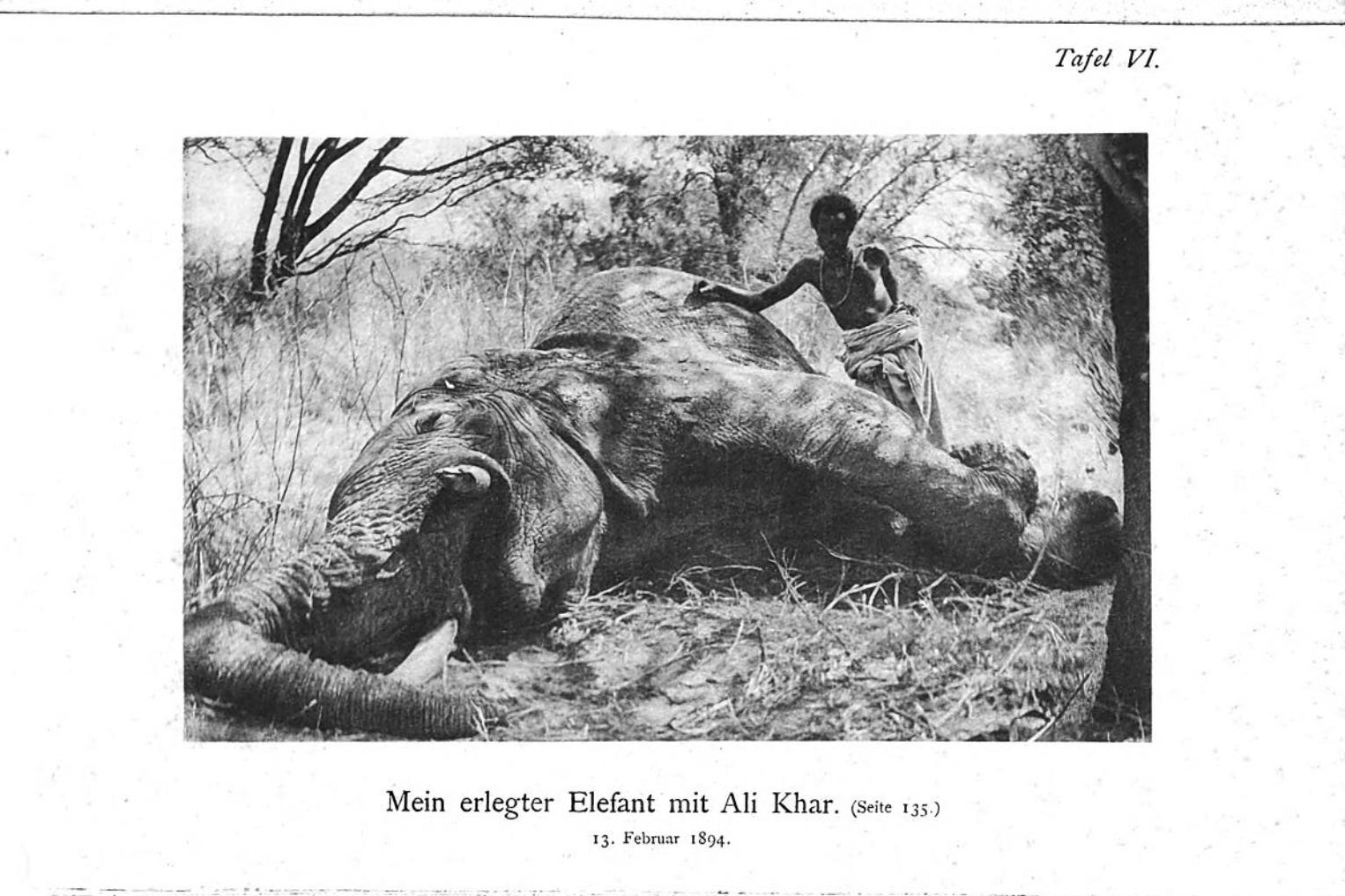 Tafel VI.

Mein erlegter Elefant mit Ali Khar. (Seite 135.)
13. Februar 1894.